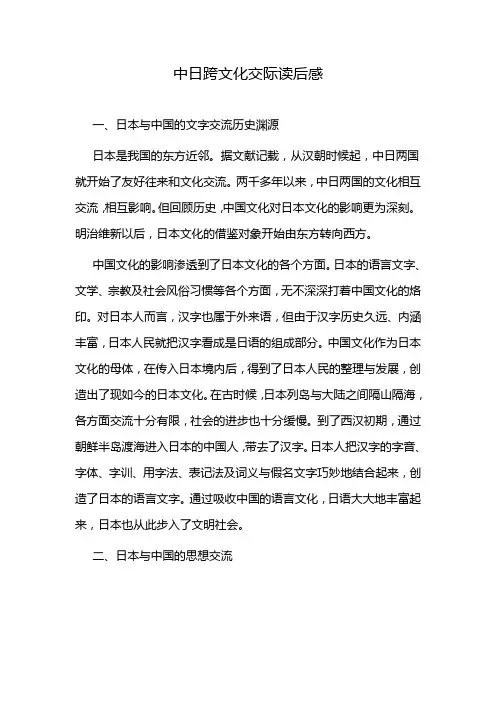 中日跨文化交际读后感

一、日本与中国的文字交流历史渊源

日本是我国的东方近邻。据文献记载，从汉朝时候起，中日两国就开始了友好往来和文化交流。两千多年以来，中日两国的文化相互交流，相互影响。但回顾历史，中国文化对日本文化的影响更为深刻。明治维新以后，日本文化的借鉴对象开始由东方转向西方。

中国文化的影响渗透到了日本文化的各个方面。日本的语言文字、文学、宗教及社会风俗习惯等各个方面，无不深深打着中国文化的烙印。对日本人而言，汉字也属于外来语，但由于汉字历史久远、内涵丰富，日本人民就把汉字看成是日语的组成部分。中国文化作为日本文化的母体，在传入日本境内后，得到了日本人民的整理与发展，创造出了现如今的日本文化。在古时候，日本列岛与大陆之间隔山隔海，各方面交流十分有限，社会的进步也十分缓慢。到了西汉初期，通过朝鲜半岛渡海进入日本的中国人，带去了汉字。日本人把汉字的字音、字体、字训、用字法、表记法及词义与假名文字巧妙地结合起来，创造了日本的语言文字。通过吸收中国的语言文化，日语大大地丰富起来，日本也从此步入了文明社会。

二、日本与中国的思想交流